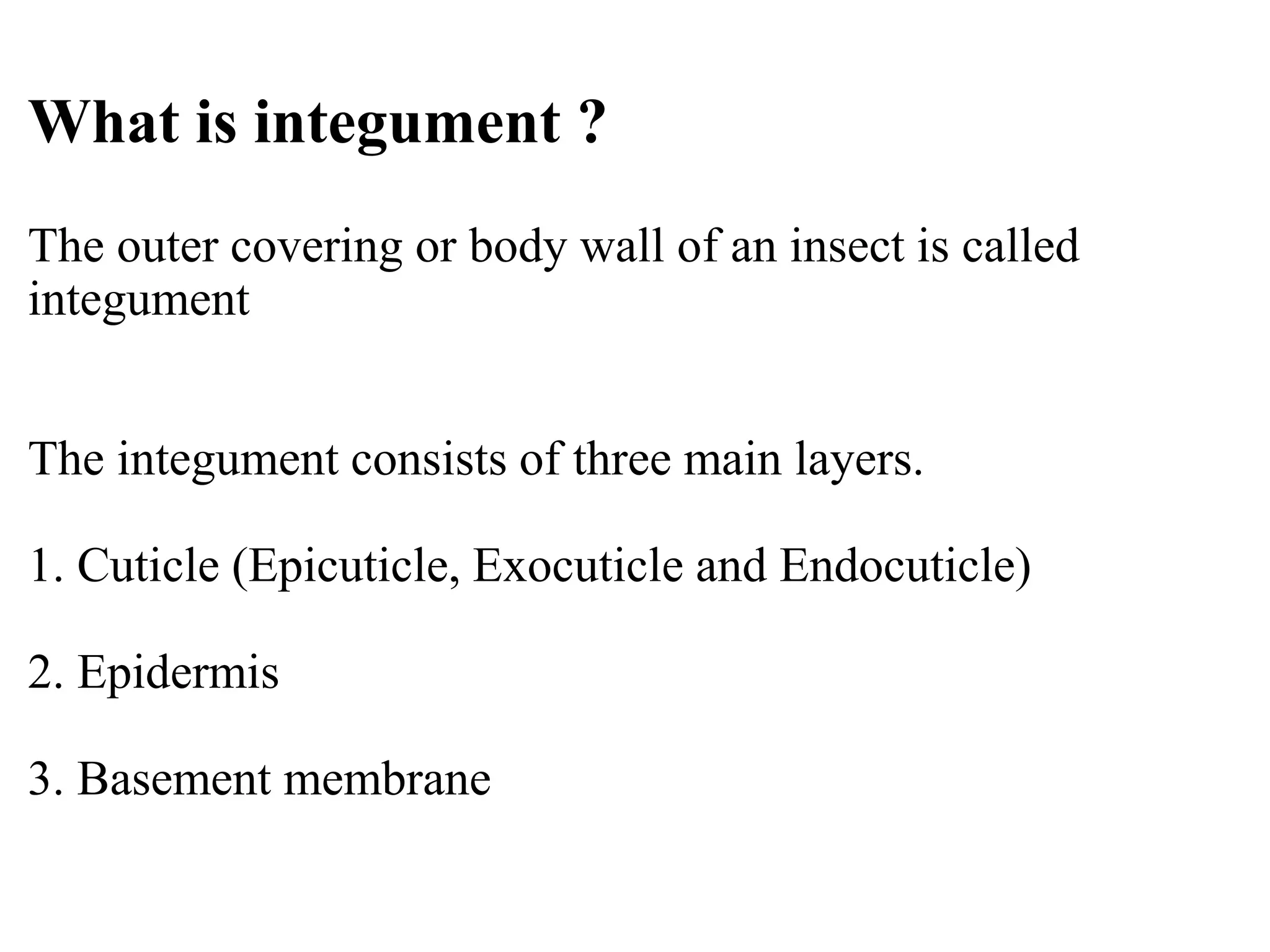 What is integument ?

The outer covering or body wall of an insect is called integument

The integument consists of three main layers.

1. Cuticle (Epicuticle, Exocuticle and Endocuticle)

2. Epidermis

3. Basement membrane